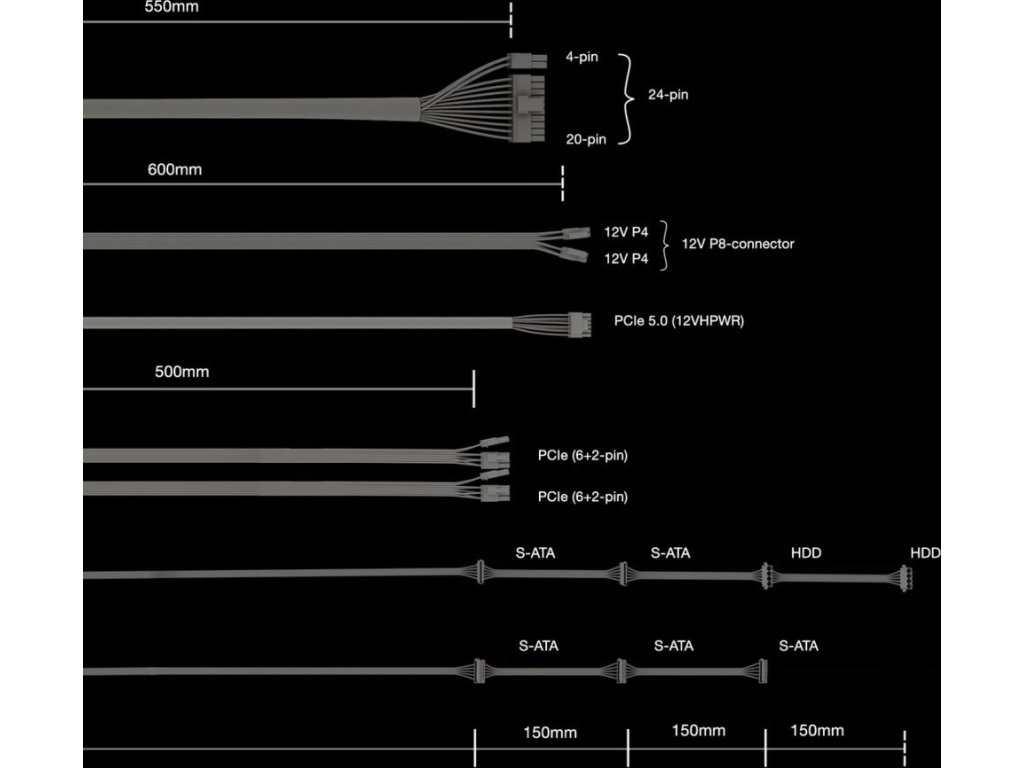 550mm

4-pin
24-pin
20-pin

600mm

12V P4
12V P4
12V P8-connector

PCIe 5.0 (12VHPWR)

500mm

PCIe (6+2-pin)
PCIe (6+2-pin)

S-ATA S-ATA HDD HDD

S-ATA S-ATA S-ATA

150mm 150mm 150mm